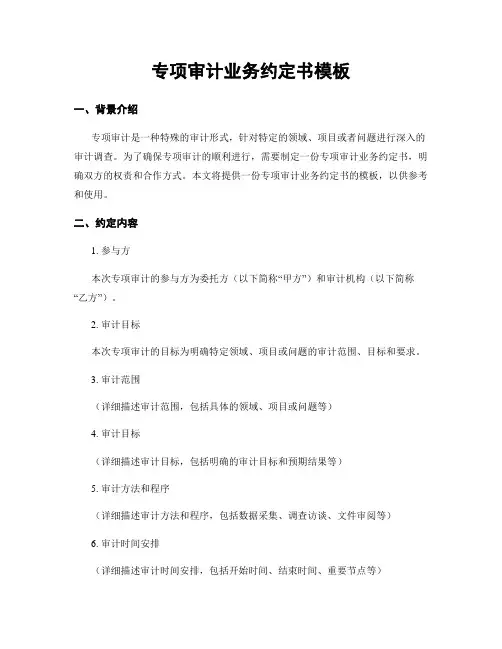 专项审计业务约定书模板

一、背景介绍

专项审计是一种特殊的审计形式，针对特定的领域、项目或者问题进行深入的审计调查。为了确保专项审计的顺利进行，需要制定一份专项审计业务约定书，明确双方的权责和合作方式。本文将提供一份专项审计业务约定书的模板，以供参考和使用。

二、约定内容

1. 参与方

本次专项审计的参与方为委托方（以下简称“甲方”）和审计机构（以下简称“乙方”）。

2. 审计目标

本次专项审计的目标为明确特定领域、项目或问题的审计范围、目标和要求。

3. 审计范围

（详细描述审计范围，包括具体的领域、项目或问题等）

4. 审计目标

（详细描述审计目标，包括明确的审计目标和预期结果等）

5. 审计方法和程序

（详细描述审计方法和程序，包括数据采集、调查访谈、文件审阅等）

6. 审计时间安排

（详细描述审计时间安排，包括开始时间、结束时间、重要节点等）